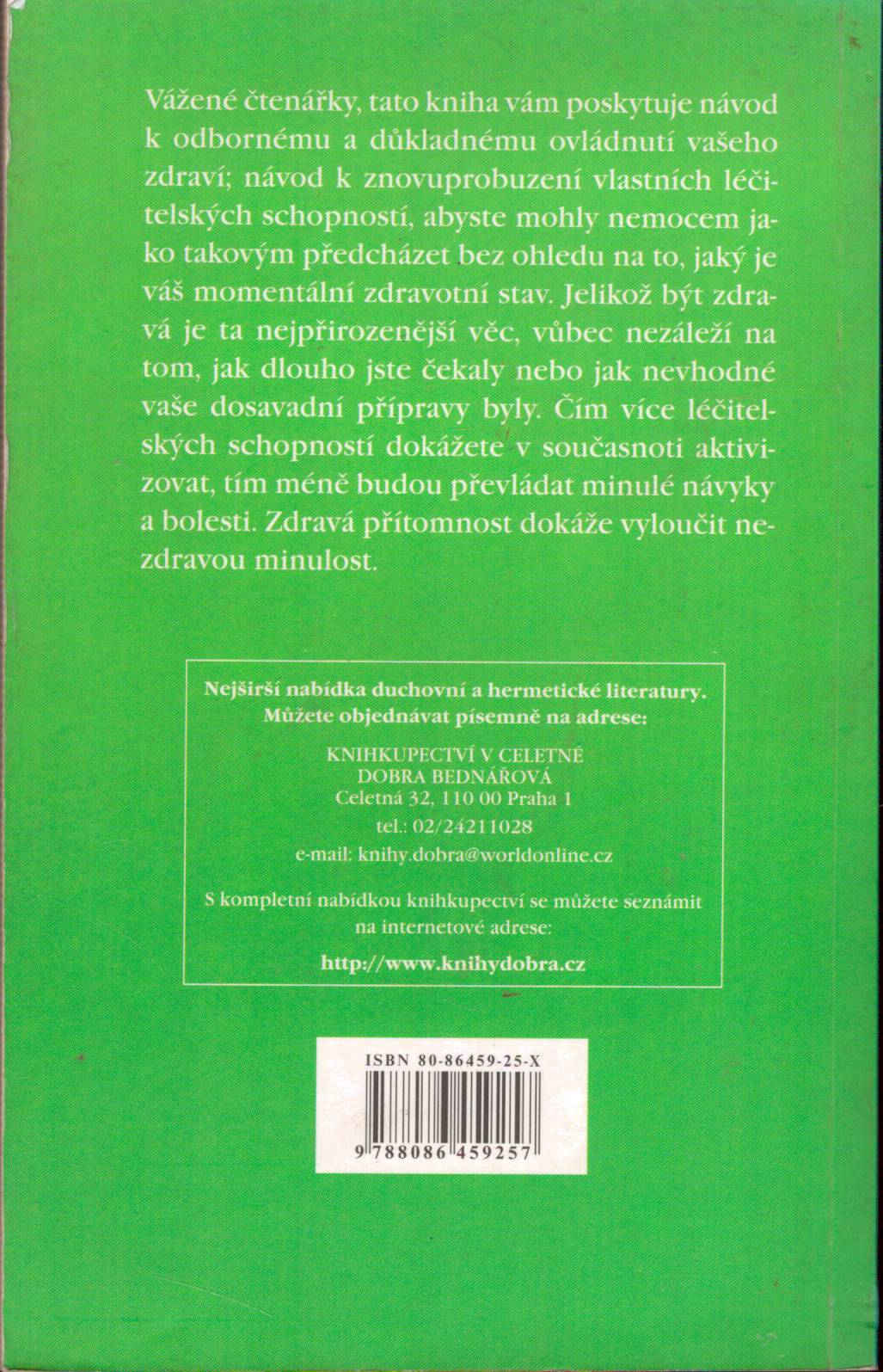 Vážené čtenářky, tato kniha vám poskytuje návod k odbornému a důkladnému ovládnutí vašeho zdraví; návod k znovuprobuzení vlastních léčitelských schopností, abyste mohly nemocem jako takovým předcházet bez ohledu na to, jaký je váš momentální zdravotní stav. Jelikož být zdravá je ta nejpřirozenější věc, vůbec nezáleží na tom, jak dlouho jste čekaly nebo jak nevhodné vaše dosavadní přípravy byly. Čím více léčitelských schopností dokážete v současnoti aktivizovat, tím méně budou převládat minulé návyky a bolesti. Zdravá přítomnost dokáže vyloučit nezdravou minulost.

Nejširší nabídka duchovní a hermetické literatury.
Můžete objednávat písemně na adrese:

KNIHKUPECTVÍ V CELETNÉ
DOBRA BEDNÁŘOVÁ
Celetná 32, 110 00 Praha 1
tel.: 02/24211028
e-mail: knihy.dobra@worldonline.cz

S kompletní nabídkou knihkupectví se můžete seznámit na internetové adrese:

http://www.knihydobra.cz

ISBN 80-86459-25-X

9 788086 459257